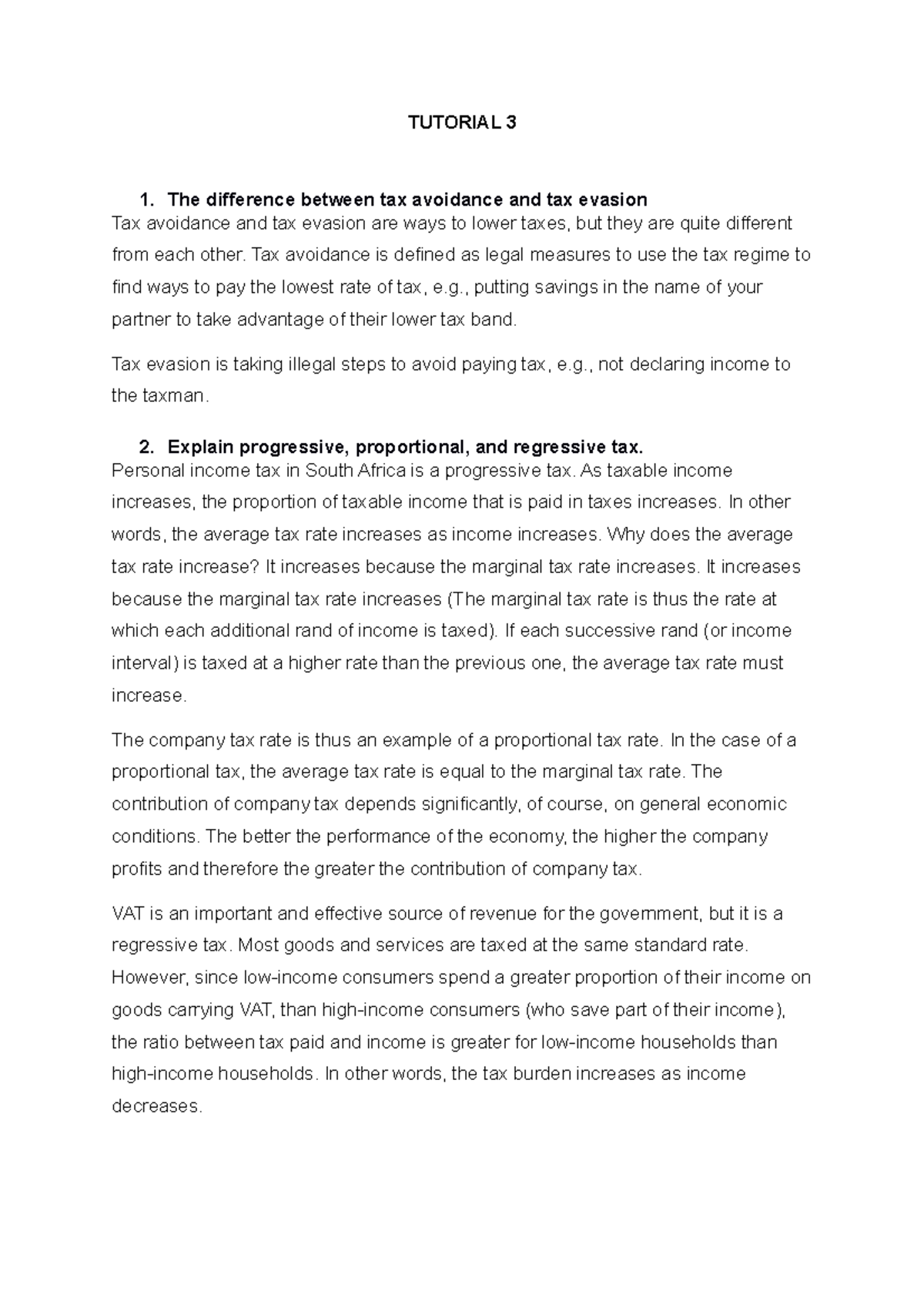 TUTORIAL 3

1. The difference between tax avoidance and tax evasion

Tax avoidance and tax evasion are ways to lower taxes, but they are quite different from each other. Tax avoidance is defined as legal measures to use the tax regime to find ways to pay the lowest rate of tax, e.g., putting savings in the name of your partner to take advantage of their lower tax band.

Tax evasion is taking illegal steps to avoid paying tax, e.g., not declaring income to the taxman.

2. Explain progressive, proportional, and regressive tax.

Personal income tax in South Africa is a progressive tax. As taxable income increases, the proportion of taxable income that is paid in taxes increases. In other words, the average tax rate increases as income increases. Why does the average tax rate increase? It increases because the marginal tax rate increases. It increases because the marginal tax rate increases (The marginal tax rate is thus the rate at which each additional rand of income is taxed). If each successive rand (or income interval) is taxed at a higher rate than the previous one, the average tax rate must increase.

The company tax rate is thus an example of a proportional tax rate. In the case of a proportional tax, the average tax rate is equal to the marginal tax rate. The contribution of company tax depends significantly, of course, on general economic conditions. The better the performance of the economy, the higher the company profits and therefore the greater the contribution of company tax.

VAT is an important and effective source of revenue for the government, but it is a regressive tax. Most goods and services are taxed at the same standard rate. However, since low-income consumers spend a greater proportion of their income on goods carrying VAT, than high-income consumers (who save part of their income), the ratio between tax paid and income is greater for low-income households than high-income households. In other words, the tax burden increases as income decreases.